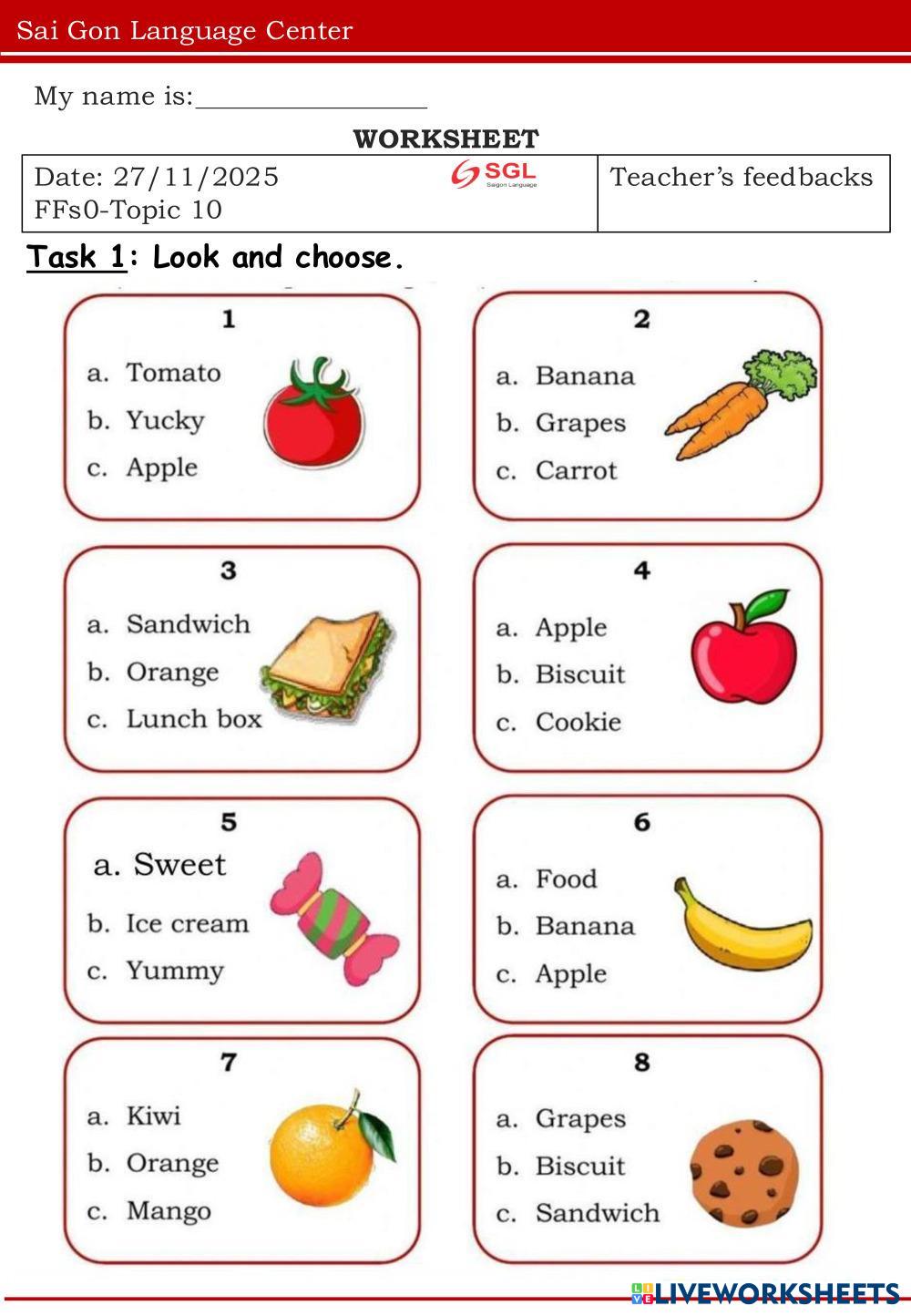 Sai Gon Language Center

My name is:________________

WORKSHEET

| Date: 27/11/2025 FFs0-Topic 10 SGL Saigon Language | Teacher's feedbacks |
|---|---|

Task 1: Look and choose.

1
a. Tomato
b. Yucky
c. Apple

2
a. Banana
b. Grapes
c. Carrot

3
a. Sandwich
b. Orange
c. Lunch box

4
a. Apple
b. Biscuit
c. Cookie

5
a. Sweet
b. Ice cream
c. Yummy

6
a. Food
b. Banana
c. Apple

7
a. Kiwi
b. Orange
c. Mango

8
a. Grapes
b. Biscuit
c. Sandwich

LIVEWORKSHEETS